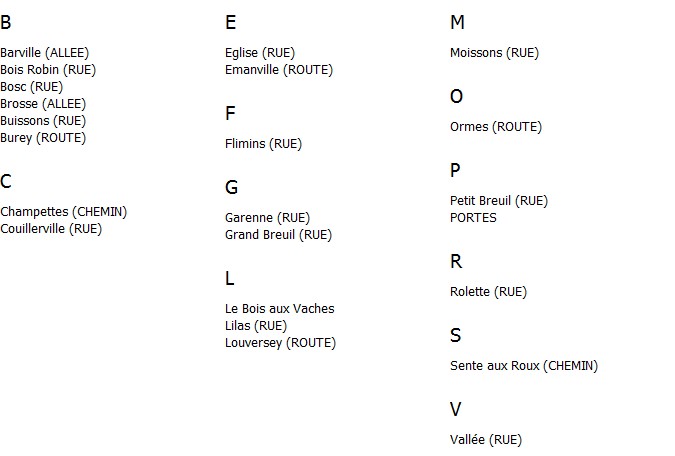 B

Barville (ALLEE)
Bois Robin (RUE)
Bosc (RUE)
Brosse (ALLEE)
Buissons (RUE)
Burey (ROUTE)

C

Champettes (CHEMIN)
Couillerville (RUE)

E

Eglise (RUE)
Emanville (ROUTE)

F

Flimins (RUE)

G

Garenne (RUE)
Grand Breuil (RUE)

L

Le Bois aux Vaches
Lilas (RUE)
Louversey (ROUTE)

M

Moissons (RUE)

O

Ormes (ROUTE)

P

Petit Breuil (RUE)
PORTES

R

Rolette (RUE)

S

Sente aux Roux (CHEMIN)

V

Vallée (RUE)